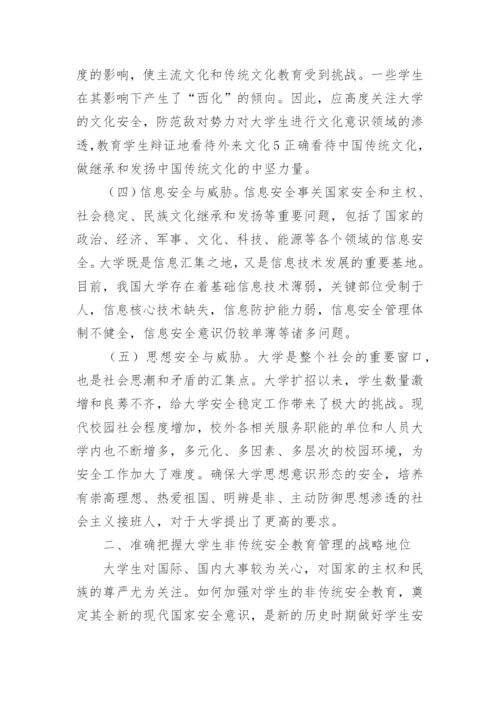 度的影响，使主流文化和传统文化教育受到挑战。一些学生在其影响下产生了“西化”的倾向。因此，应高度关注大学的文化安全，防范敌对势力对大学生进行文化意识领域的渗透，教育学生辩证地看待外来文化5正确看待中国传统文化，做继承和发扬中国传统文化的中坚力量。

（四）信息安全与威胁。信息安全事关国家安全和主权、社会稳定、民族文化继承和发扬等重要问题，包括了国家的政治、经济、军事、文化、科技、能源等各个领域的信息安全。大学既是信息汇集之地，又是信息技术发展的重要基地。目前，我国大学存在着基础信息技术薄弱，关键部位受制于人，信息核心技术缺失，信息防护能力弱，信息安全管理体制不健全，信息安全意识仍较单薄等诸多问题。

（五）思想安全与威胁。大学是整个社会的重要窗口，也是社会思潮和矛盾的汇集点。大学扩招以来，学生数量激增和良莠不齐，给大学安全稳定工作带来了极大的挑战。现代校园社会程度增加，校外各相关服务职能的单位和人员大学内也不断增多，多元化、多因素、多层次的校园环境，为安全工作加大了难度。确保大学思想意识形态的安全，培养有崇高理想、热爱祖国、明辨是非、主动防御思想渗透的社会主义接班人，对于大学提出了更高的要求。

二、准确把握大学生非传统安全教育管理的战略地位

大学生对国际、国内大事较为关心，对国家的主权和民族的尊严尤为关注。如何加强对学生的非传统安全教育，奠定其全新的现代国家安全意识，是新的历史时期做好学生安